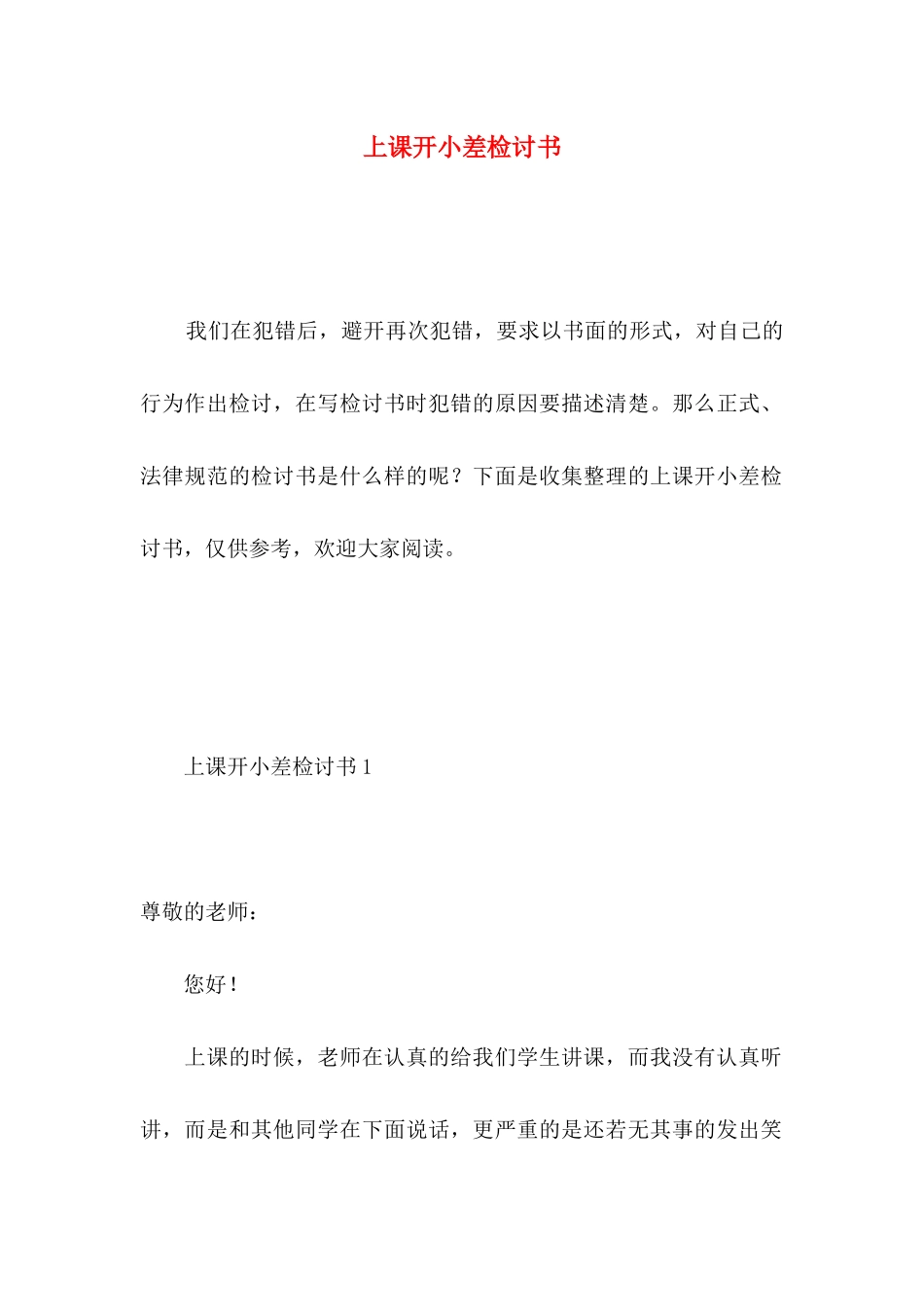 上课开小差检讨书

我们在犯错后，避开再次犯错，要求以书面的形式，对自己的行为作出检讨，在写检讨书时犯错的原因要描述清楚。那么正式、法律规范的检讨书是什么样的呢？下面是收集整理的上课开小差检讨书，仅供参考，欢迎大家阅读。

上课开小差检讨书 1

尊敬的老师：

您好！

上课的时候，老师在认真的给我们学生讲课，而我没有认真听讲，而是和其他同学在下面说话，更严重的是还若无其事的发出笑